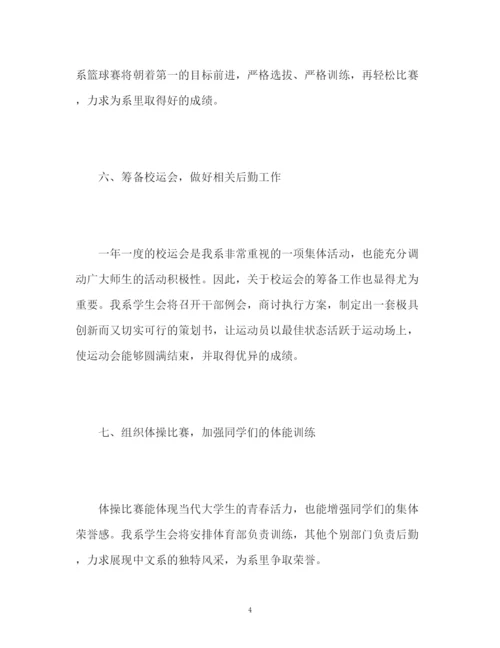 系篮球赛将朝着第一的目标前进，严格选拔、严格训练，再轻松比赛，力求为系里取得好的成绩。

六、筹备校运会，做好相关后勤工作

一年一度的校运会是我系非常重视的一项集体活动，也能充分调动广大师生的活动积极性。因此，关于校运会的筹备工作也显得尤为重要。我系学生会将召开干部例会，商讨执行方案，制定出一套极具创新而又切实可行的策划书，让运动员以最佳状态活跃于运动场上，使运动会能够圆满结束，并取得优异的成绩。

七、组织体操比赛，加强同学们的体能训练

体操比赛能体现当代大学生的青春活力，也能增强同学们的集体荣誉感。我系学生会将安排体育部负责训练，其他个别部门负责后勤，力求展现中文系的独特风采，为系里争取荣誉。

4